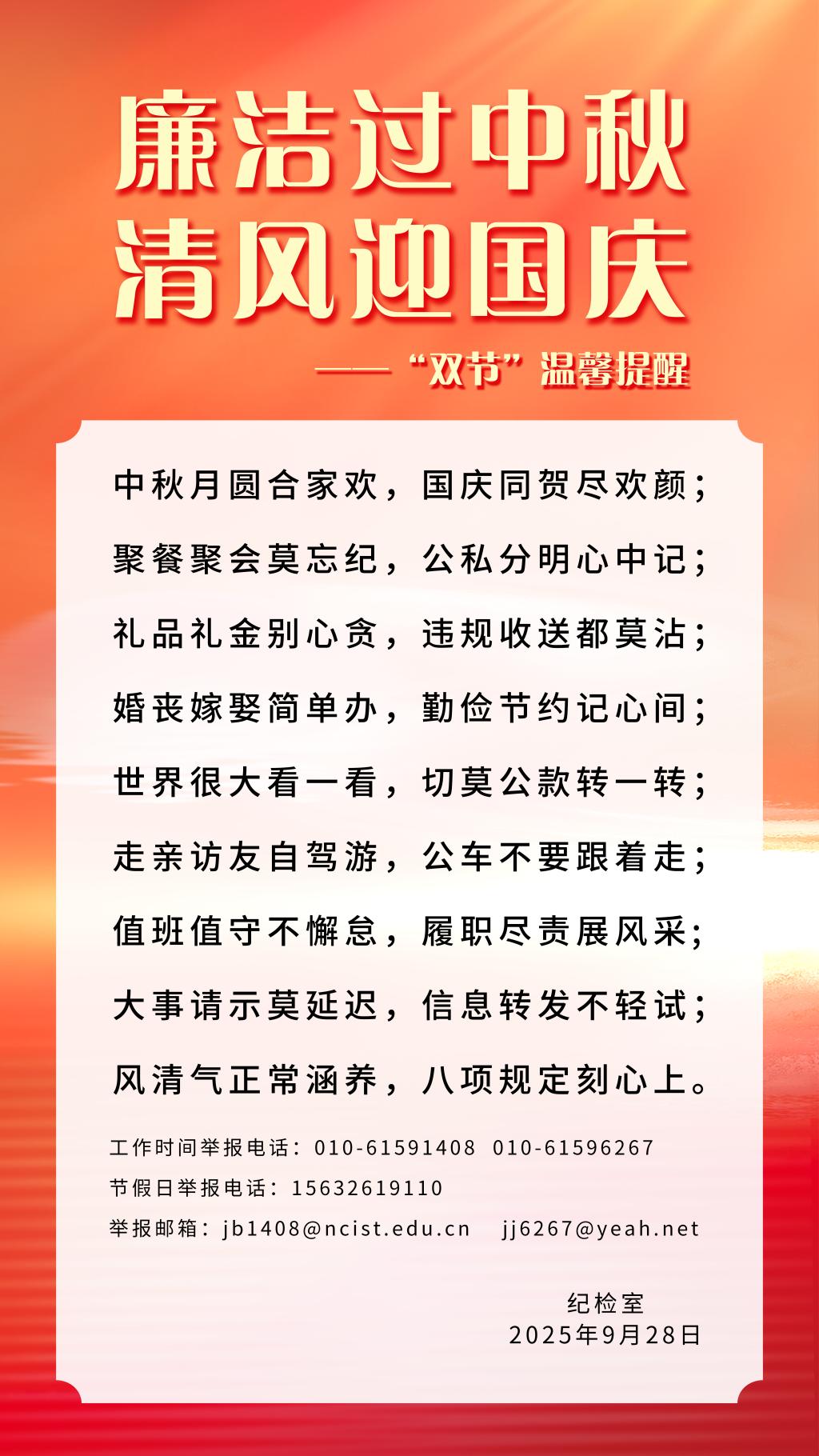 廉洁过中秋
清风迎国庆

——“双节”温馨提醒

中秋月圆合家欢，国庆同贺尽欢颜；
聚餐聚会莫忘纪，公私分明心中记；
礼品礼金别心贪，违规收送都莫沾；
婚丧嫁娶简单办，勤俭节约记心间；
世界很大看一看，切莫公款转一转；
走亲访友自驾游，公车不要跟着走；
值班值守不懈怠，履职尽责展风采；
大事请示莫延迟，信息转发不轻试；
风清气正常涵养，八项规定刻心上。

工作时间举报电话：010-61591408 010-61596267
节假日举报电话：15632619110
举报邮箱：jb1408@ncist.edu.cn jj6267@yeah.net

纪检室
2025年9月28日